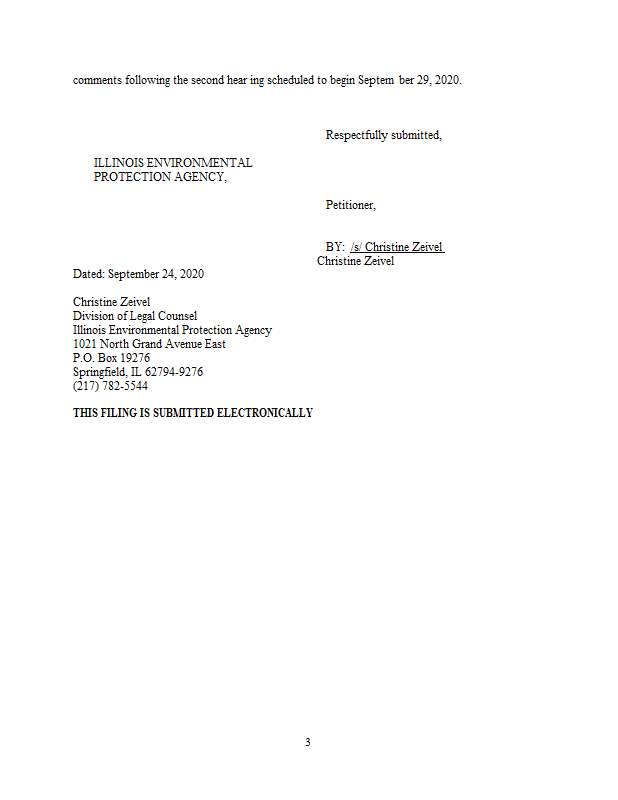 comments following the second hear ing scheduled to begin Septem ber 29, 2020.

Respectfully submitted,

ILLINOIS ENVIRONMENTAL
PROTECTION AGENCY,

Petitioner,

BY: /s/ Christine Zeivel
Christine Zeivel

Dated: September 24, 2020

Christine Zeivel
Division of Legal Counsel
Illinois Environmental Protection Agency
1021 North Grand Avenue East
P.O. Box 19276
Springfield, IL 62794-9276
(217) 782-5544

THIS FILING IS SUBMITTED ELECTRONICALLY

3